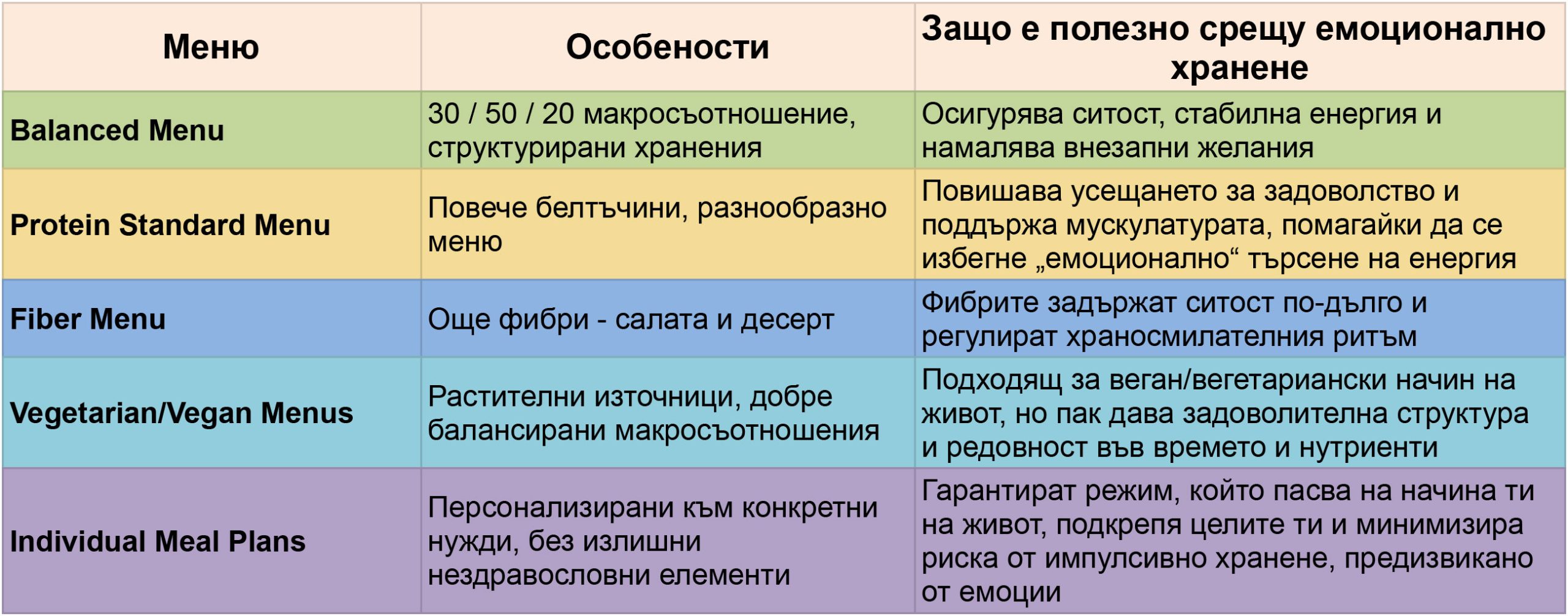 | Меню | Особености | Защо е полезно срещу емоционално хранене |
|---|---|---|
| Balanced Menu | 30 / 50 / 20 макросъотношение, структурирани хранения | Осигурява ситост, стабилна енергия и намалява внезапни желания |
| Protein Standard Menu | Повече белтъчини, разнообразно меню | Повишава усещането за задоволство и поддържа мускулатурата, помагайки да се избегне „емоционално“ търсене на енергия |
| Fiber Menu | Още фибри - салата и десерт | Фибрите задържат ситост по-дълго и регулират храносмилателния ритъм |
| Vegetarian/Vegan Menus | Растителни източници, добре балансирани макросъотношения | Подходящ за веган/вегетариански начин на живот, но пак дава задоволителна структура и редовност във времето и нутриенти |
| Individual Meal Plans | Персонализирани към конкретни нужди, без излишни нездравословни елементи | Гарантират режим, който пасва на начина ти на живот, подкрепя целите ти и минимизира риска от импулсивно хранене, предизвикано от емоции |